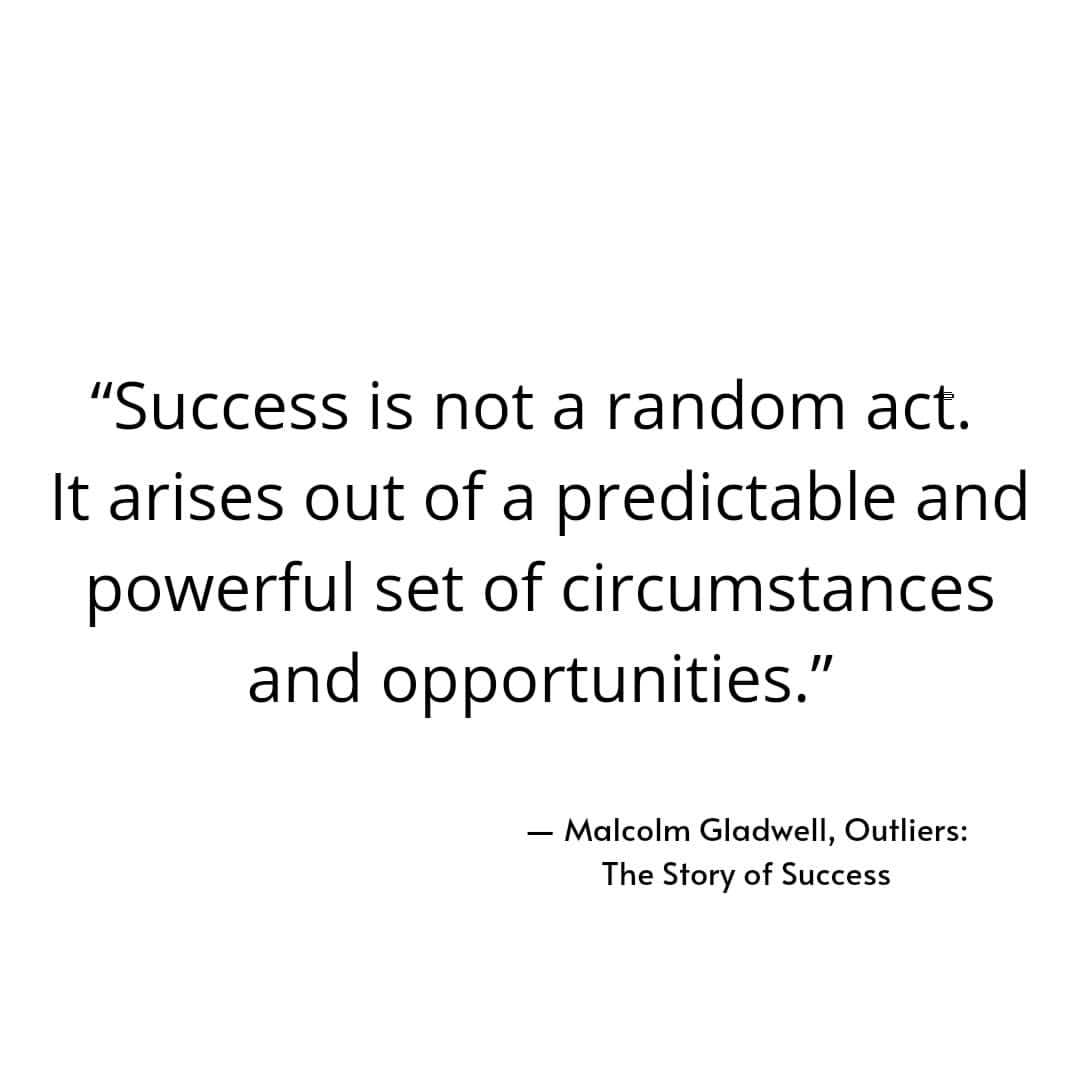 “Success is not a random act. It arises out of a predictable and powerful set of circumstances and opportunities.”

— Malcolm Gladwell, Outliers: The Story of Success